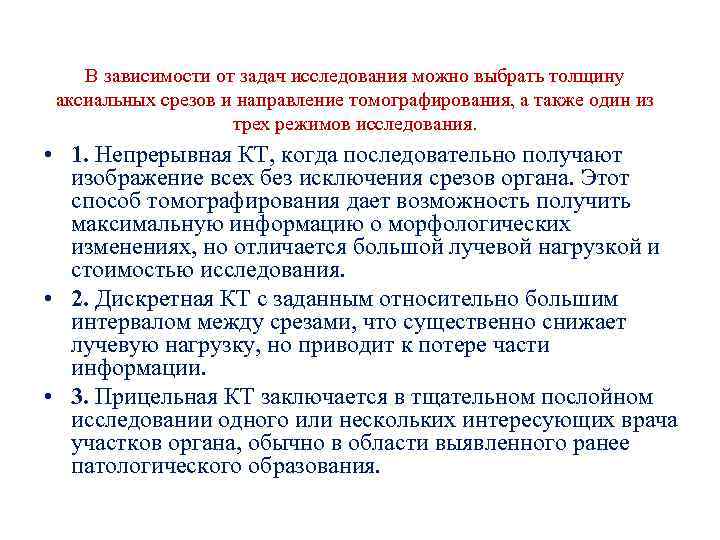 В зависимости от задач исследования можно выбрать толщину аксиальных срезов и направление томографирования, а также один из трех режимов исследования.

• 1. Непрерывная КТ, когда последовательно получают изображение всех без исключения срезов органа. Этот способ томографирования дает возможность получить максимальную информацию о морфологических изменениях, но отличается большой лучевой нагрузкой и стоимостью исследования.

• 2. Дискретная КТ с заданным относительно большим интервалом между срезами, что существенно снижает лучевую нагрузку, но приводит к потере части информации.

• 3. Прицельная КТ заключается в тщательном послойном исследовании одного или нескольких интересующих врача участков органа, обычно в области выявленного ранее патологического образования.